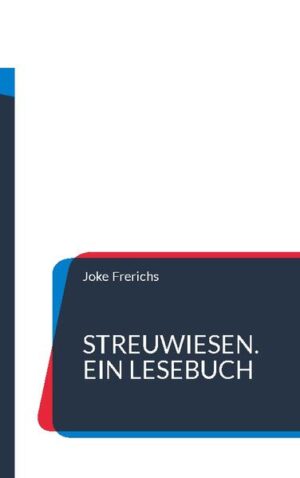 Joke Frerichs

STREUWIESEN.
EIN LESEBUCH